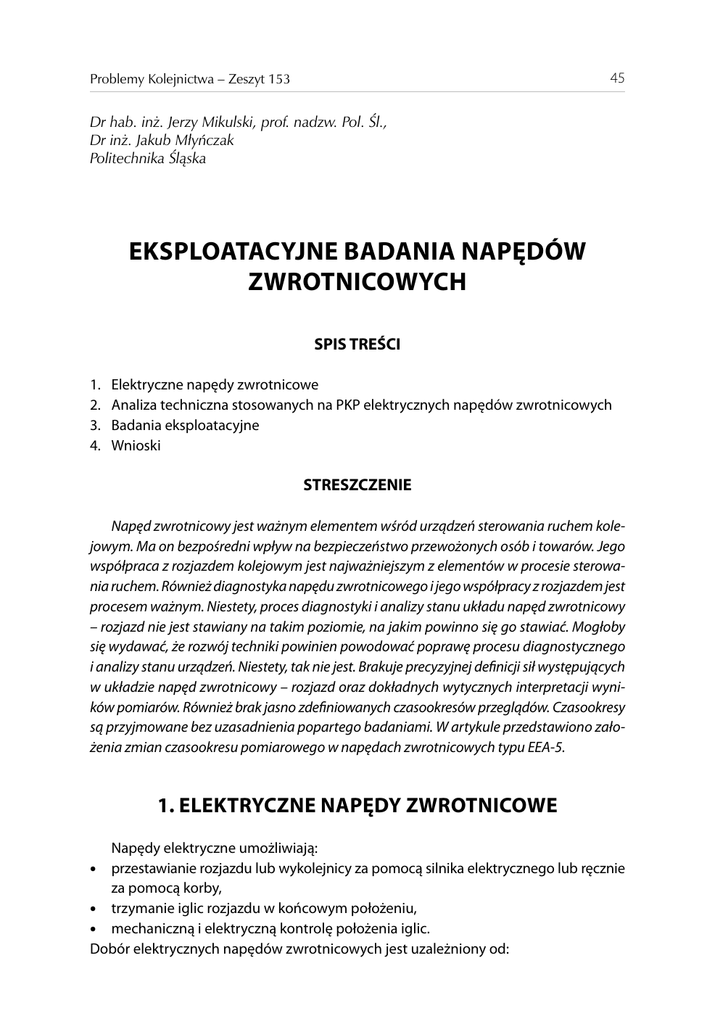 Problemy Kolejnictwa – Zeszyt 153

45

Dr hab. inż. Jerzy Mikulski, prof. nadzw. Pol. Śl.,
Dr inż. Jakub Młyńczak
Politechnika Śląska

EKSPLOATACYJNE BADANIA NAPĘDÓW ZWROTNICOWYCH

SPIS TREŚCI

1. Elektryczne napędy zwrotnicowe
2. Analiza techniczna stosowanych na PKP elektrycznych napędów zwrotnicowych
3. Badania eksploatacyjne
4. Wnioski

STRESZCZENIE

Napęd zwrotnicowy jest ważnym elementem wśród urządzeń sterowania ruchem kolejowym. Ma on bezpośredni wpływ na bezpieczeństwo przewożonych osób i towarów. Jego współpraca z rozjazdem kolejowym jest najważniejszym z elementów w procesie sterowania ruchem. Również diagnostyka napędu zwrotnicowego i jego współpracy z rozjazdem jest procesem ważnym. Niestety, proces diagnostyki i analizy stanu układu napęd zwrotnicowy – rozjazd nie jest stawiany na takim poziomie, na jakim powinno się go stawiać. Mogłoby się wydawać, że rozwój techniki powinien powodować poprawę procesu diagnostycznego i analizy stanu urządzeń. Niestety, tak nie jest. Brakuje precyzyjnej definicji sił występujących w układzie napęd zwrotnicowy – rozjazd oraz dokładnych wytycznych interpretacji wyników pomiarów. Również brak jasno zdefiniowanych czasookresów przeglądów. Czasookresy są przyjmowane bez uzasadnienia popartego badaniami. W artykule przedstawiono założenia zmian czasookresu pomiarowego w napędach zwrotnicowych typu EEA-5.

1. ELEKTRYCZNE NAPĘDY ZWROTNICOWE

Napędy elektryczne umożliwiają:
• przestawianie rozjazdu lub wykolejnicy za pomocą silnika elektrycznego lub ręcznie za pomocą korby,
• trzymanie iglic rozjazdu w końcowym położeniu,
• mechaniczną i elektryczną kontrolę położenia iglic.
Dobór elektrycznych napędów zwrotnicowych jest uzależniony od: